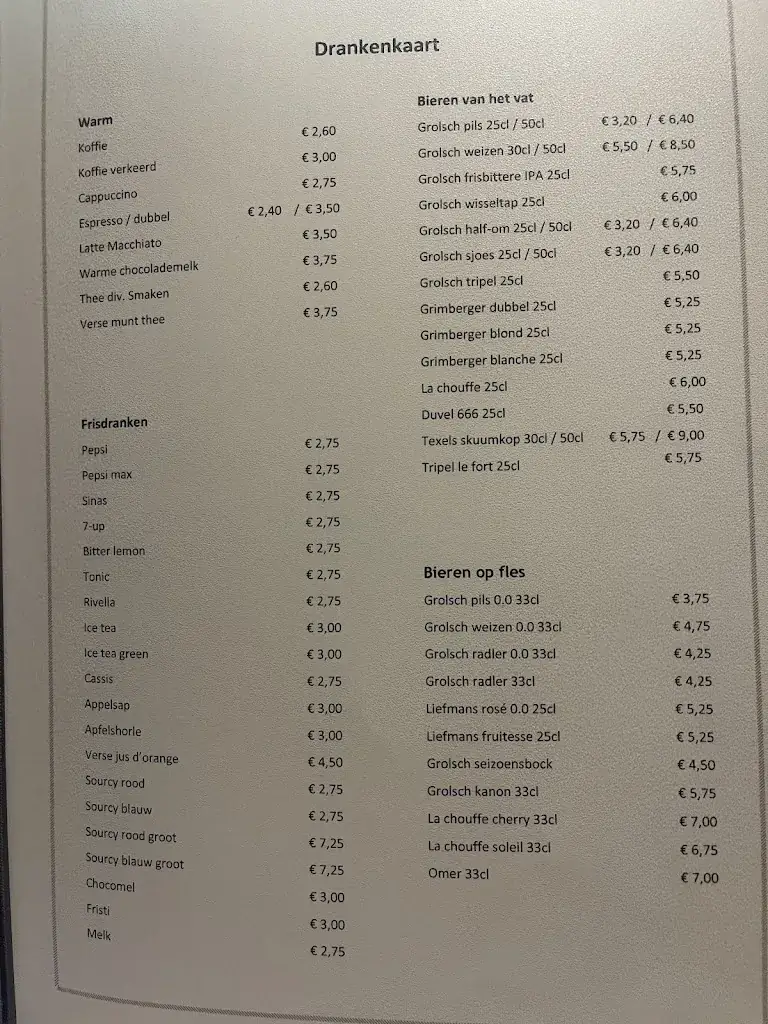 Drankenkaart

Warm

| | |
|---|---|
| Koffie | € 2,60 |
| Koffie verkeerd | € 3,00 |
| Cappuccino | € 2,75 |
| Espresso / dubbel | € 2,40 / € 3,50 |
| Latte Macchiato | € 3,50 |
| Warme chocolademelk | € 3,75 |
| Thee div. Smaken | € 2,60 |
| Verse munt thee | € 3,75 |

Frisdranken

| | |
|---|---|
| Pepsi | € 2,75 |
| Pepsi max | € 2,75 |
| Sinas | € 2,75 |
| 7-up | € 2,75 |
| Bitter lemon | € 2,75 |
| Tonic | € 2,75 |
| Rivella | € 2,75 |
| Ice tea | € 3,00 |
| Ice tea green | € 3,00 |
| Cassis | € 2,75 |
| Appelsap | € 3,00 |
| Apfelshorle | € 3,00 |
| Verse jus d'orange | € 4,50 |
| Sourcy rood | € 2,75 |
| Sourcy blauw | € 2,75 |
| Sourcy rood groot | € 7,25 |
| Sourcy blauw groot | € 7,25 |
| Chocomel | € 3,00 |
| Fristi | € 3,00 |
| Melk | € 2,75 |

Bieren van het vat

| | |
|---|---|
| Grolsch pils 25cl / 50cl | € 3,20 / € 6,40 |
| Grolsch weizen 30cl / 50cl | € 5,50 / € 8,50 |
| Grolsch frisbittere IPA 25cl | € 5,75 |
| Grolsch wisseltap 25cl | € 6,00 |
| Grolsch half-om 25cl / 50cl | € 3,20 / € 6,40 |
| Grolsch sjoes 25cl / 50cl | € 3,20 / € 6,40 |
| Grolsch tripel 25cl | € 5,50 |
| Grimberger dubbel 25cl | € 5,25 |
| Grimberger blond 25cl | € 5,25 |
| Grimberger blanche 25cl | € 5,25 |
| La chouffe 25cl | € 6,00 |
| Duvel 666 25cl | € 5,50 |
| Texels skuumkop 30cl / 50cl | € 5,75 / € 9,00 |
| Tripel le fort 25cl | € 5,75 |

Bieren op fles

| | |
|---|---|
| Grolsch pils 0.0 33cl | € 3,75 |
| Grolsch weizen 0.0 33cl | € 4,75 |
| Grolsch radler 0.0 33cl | € 4,25 |
| Grolsch radler 33cl | € 4,25 |
| Liefmans rosé 0.0 25cl | € 5,25 |
| Liefmans fruitesse 25cl | € 5,25 |
| Grolsch seizoensbock | € 4,50 |
| Grolsch kanon 33cl | € 5,75 |
| La chouffe cherry 33cl | € 7,00 |
| La chouffe soleil 33cl | € 6,75 |
| Omer 33cl | € 7,00 |